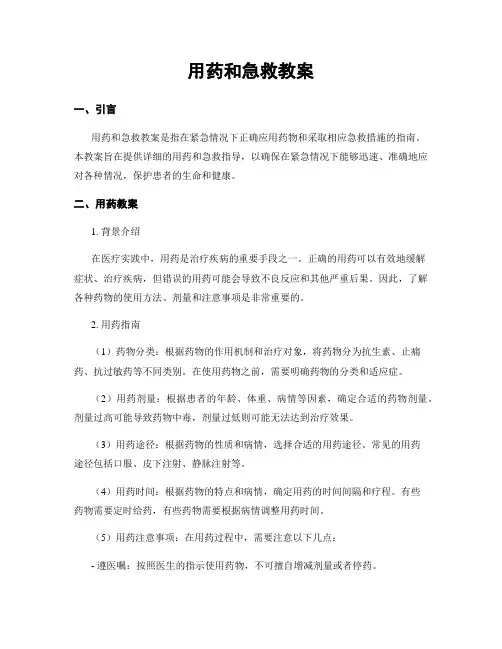 用药和急救教案

一、引言

用药和急救教案是指在紧急情况下正确应用药物和采取相应急救措施的指南。本教案旨在提供详细的用药和急救指导，以确保在紧急情况下能够迅速、准确地应对各种情况，保护患者的生命和健康。

二、用药教案

1. 背景介绍

在医疗实践中，用药是治疗疾病的重要手段之一。正确的用药可以有效地缓解症状、治疗疾病，但错误的用药可能会导致不良反应和其他严重后果。因此，了解各种药物的使用方法、剂量和注意事项是非常重要的。

2. 用药指南

（1）药物分类：根据药物的作用机制和治疗对象，将药物分为抗生素、止痛药、抗过敏药等不同类别。在使用药物之前，需要明确药物的分类和适应症。

（2）用药剂量：根据患者的年龄、体重、病情等因素，确定合适的药物剂量。剂量过高可能导致药物中毒，剂量过低则可能无法达到治疗效果。

（3）用药途径：根据药物的性质和病情，选择合适的用药途径。常见的用药途径包括口服、皮下注射、静脉注射等。

（4）用药时间：根据药物的特点和病情，确定用药的时间间隔和疗程。有些药物需要定时给药，有些药物需要根据病情调整用药时间。

（5）用药注意事项：在用药过程中，需要注意以下几点：

- 遵医嘱：按照医生的指示使用药物，不可擅自增减剂量或者停药。